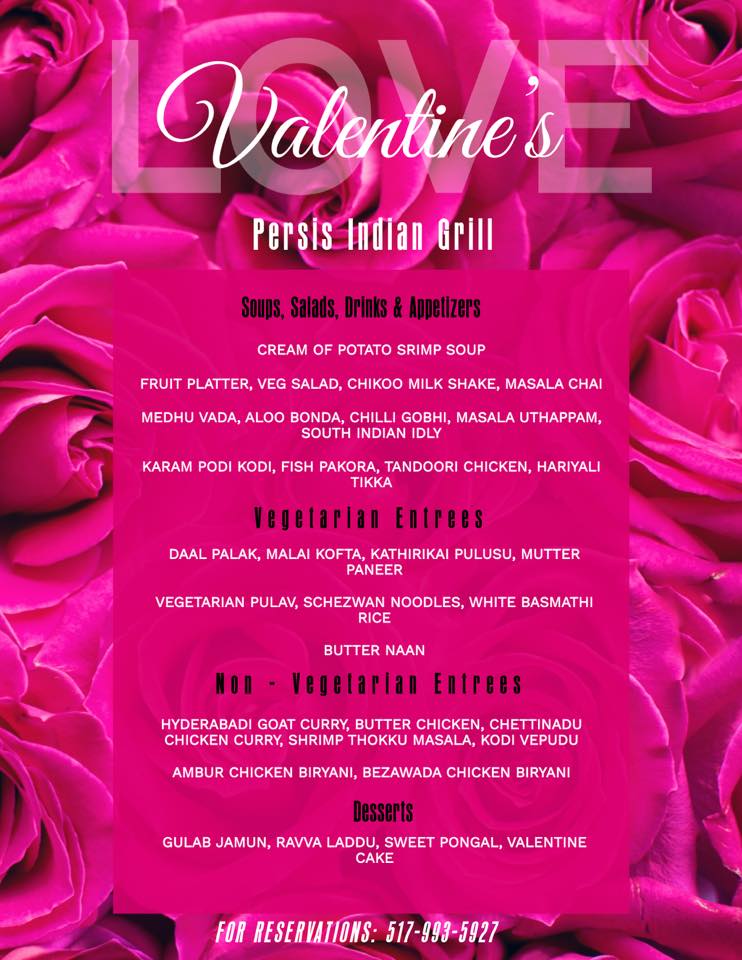 LOVE

Valentine's

Persis Indian Grill

Soups, Salads, Drinks & Appetizers

CREAM OF POTATO SRIMP SOUP

FRUIT PLATTER, VEG SALAD, CHIKOO MILK SHAKE, MASALA CHAI

MEDHU VADA, ALOO BONDA, CHILLI GOBHI, MASALA UTHAPPAM, SOUTH INDIAN IDLY

KARAM PODI KODI, FISH PAKORA, TANDOORI CHICKEN, HARIYALI TIKKA

Vegetarian Entrees

DAAL PALAK, MALAI KOFTA, KATHIRIKAI PULUSU, MUTTER PANEER

VEGETARIAN PULAV, SCHEZWAN NOODLES, WHITE BASMATHI RICE

BUTTER NAAN

Non - Vegetarian Entrees

HYDERABADI GOAT CURRY, BUTTER CHICKEN, CHETTINADU CHICKEN CURRY, SHRIMP THOKKU MASALA, KODI VEPUDU

AMBUR CHICKEN BIRYANI, BEZAWADA CHICKEN BIRYANI

Desserts

GULAB JAMUN, RAVVA LADDU, SWEET PONGAL, VALENTINE CAKE

FOR RESERVATIONS: 517-993-5927